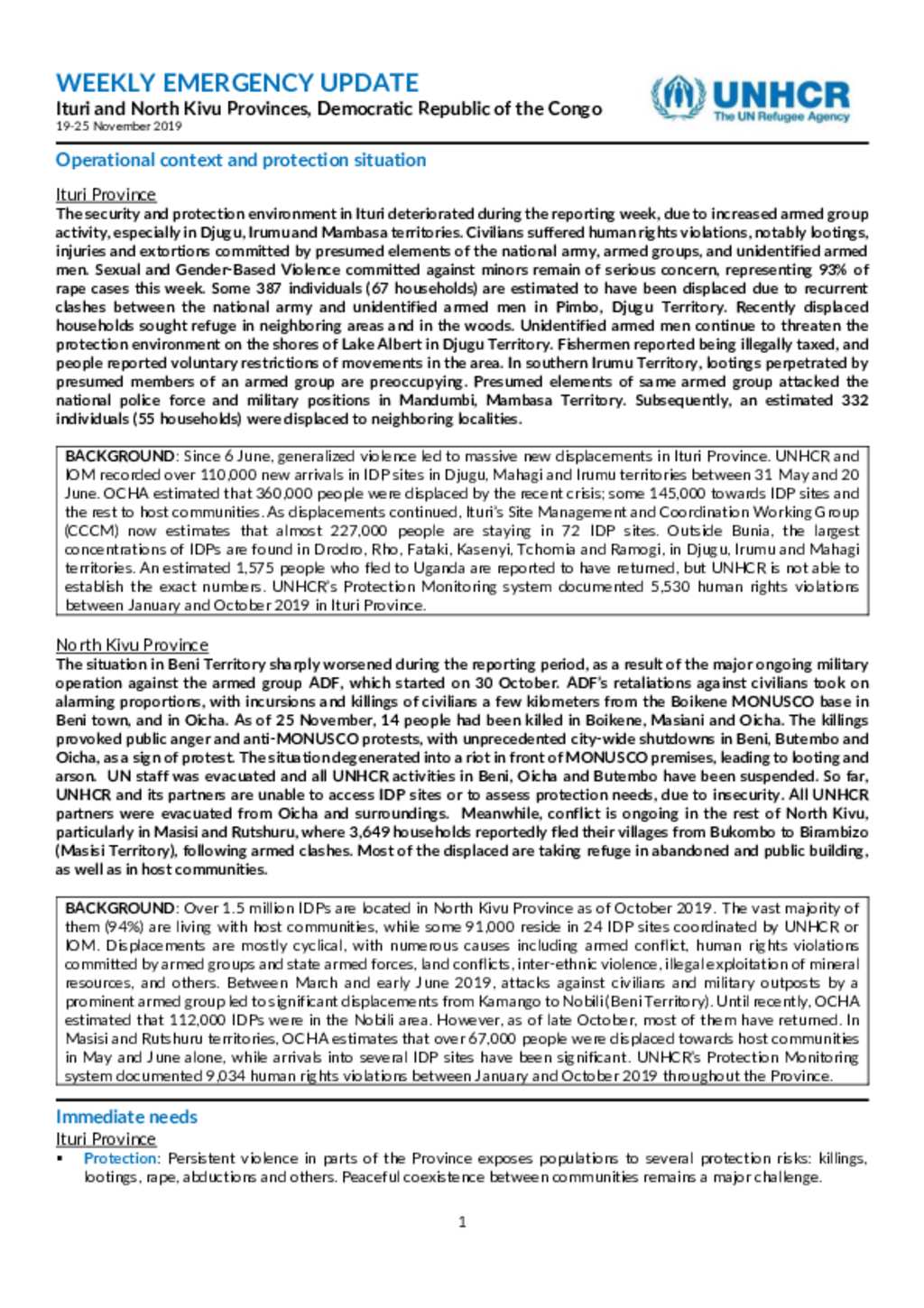 WEEKLY EMERGENCY UPDATE
Ituri and North Kivu Provinces, Democratic Republic of the Congo
19-25 November 2019

UNHCR
The UN Refugee Agency

Operational context and protection situation

Ituri Province
The security and protection environment in Ituri deteriorated during the reporting week, due to increased armed group activity, especially in Djugu, Irumu and Mambasa territories. Civilians suffered human rights violations, notably lootings, injuries and extortions committed by presumed elements of the national army, armed groups, and unidentified armed men. Sexual and Gender-Based Violence committed against minors remain of serious concern, representing 93% of rape cases this week. Some 387 individuals (67 households) are estimated to have been displaced due to recurrent clashes between the national army and unidentified armed men in Pimbo, Djugu Territory. Recently displaced households sought refuge in neighboring areas and in the woods. Unidentified armed men continue to threaten the protection environment on the shores of Lake Albert in Djugu Territory. Fishermen reported being illegally taxed, and people reported voluntary restrictions of movements in the area. In southern Irumu Territory, lootings perpetrated by presumed members of an armed group are preoccupying. Presumed elements of same armed group attacked the national police force and military positions in Mandumbi, Mambasa Territory. Subsequently, an estimated 332 individuals (55 households) were displaced to neighboring localities.

BACKGROUND: Since 6 June, generalized violence led to massive new displacements in Ituri Province. UNHCR and IOM recorded over 110,000 new arrivals in IDP sites in Djugu, Mahagi and Irumu territories between 31 May and 20 June. OCHA estimated that 360,000 people were displaced by the recent crisis; some 145,000 towards IDP sites and the rest to host communities. As displacements continued, Ituri's Site Management and Coordination Working Group (CCCM) now estimates that almost 227,000 people are staying in 72 IDP sites. Outside Bunia, the largest concentrations of IDPs are found in Drodro, Rho, Fataki, Kasenyi, Tchomia and Ramogi, in Djugu, Irumu and Mahagi territories. An estimated 1,575 people who fled to Uganda are reported to have returned, but UNHCR is not able to establish the exact numbers. UNHCR's Protection Monitoring system documented 5,530 human rights violations between January and October 2019 in Ituri Province.

North Kivu Province
The situation in Beni Territory sharply worsened during the reporting period, as a result of the major ongoing military operation against the armed group ADF, which started on 30 October. ADF's retaliations against civilians took on alarming proportions, with incursions and killings of civilians a few kilometers from the Boikene MONUSCO base in Beni town, and in Oicha. As of 25 November, 14 people had been killed in Boikene, Masiani and Oicha. The killings provoked public anger and anti-MONUSCO protests, with unprecedented city-wide shutdowns in Beni, Butembo and Oicha, as a sign of protest. The situation degenerated into a riot in front of MONUSCO premises, leading to looting and arson. UN staff was evacuated and all UNHCR activities in Beni, Oicha and Butembo have been suspended. So far, UNHCR and its partners are unable to access IDP sites or to assess protection needs, due to insecurity. All UNHCR partners were evacuated from Oicha and surroundings. Meanwhile, conflict is ongoing in the rest of North Kivu, particularly in Masisi and Rutshuru, where 3,649 households reportedly fled their villages from Bukombo to Birambizo (Masisi Territory), following armed clashes. Most of the displaced are taking refuge in abandoned and public building, as well as in host communities.

BACKGROUND: Over 1.5 million IDPs are located in North Kivu Province as of October 2019. The vast majority of them (94%) are living with host communities, while some 91,000 reside in 24 IDP sites coordinated by UNHCR or IOM. Displacements are mostly cyclical, with numerous causes including armed conflict, human rights violations committed by armed groups and state armed forces, land conflicts, inter-ethnic violence, illegal exploitation of mineral resources, and others. Between March and early June 2019, attacks against civilians and military outposts by a prominent armed group led to significant displacements from Kamango to Nobili (Beni Territory). Until recently, OCHA estimated that 112,000 IDPs were in the Nobili area. However, as of late October, most of them have returned. In Masisi and Rutshuru territories, OCHA estimates that over 67,000 people were displaced towards host communities in May and June alone, while arrivals into several IDP sites have been significant. UNHCR's Protection Monitoring system documented 9,034 human rights violations between January and October 2019 throughout the Province.

Immediate needs
Ituri Province
▪ Protection: Persistent violence in parts of the Province exposes populations to several protection risks: killings, lootings, rape, abductions and others. Peaceful coexistence between communities remains a major challenge.

1